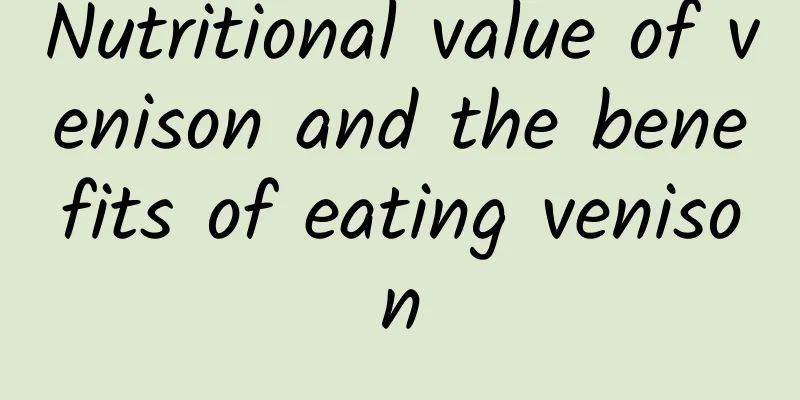 Nutritional value of venison and the benefits of eating venison